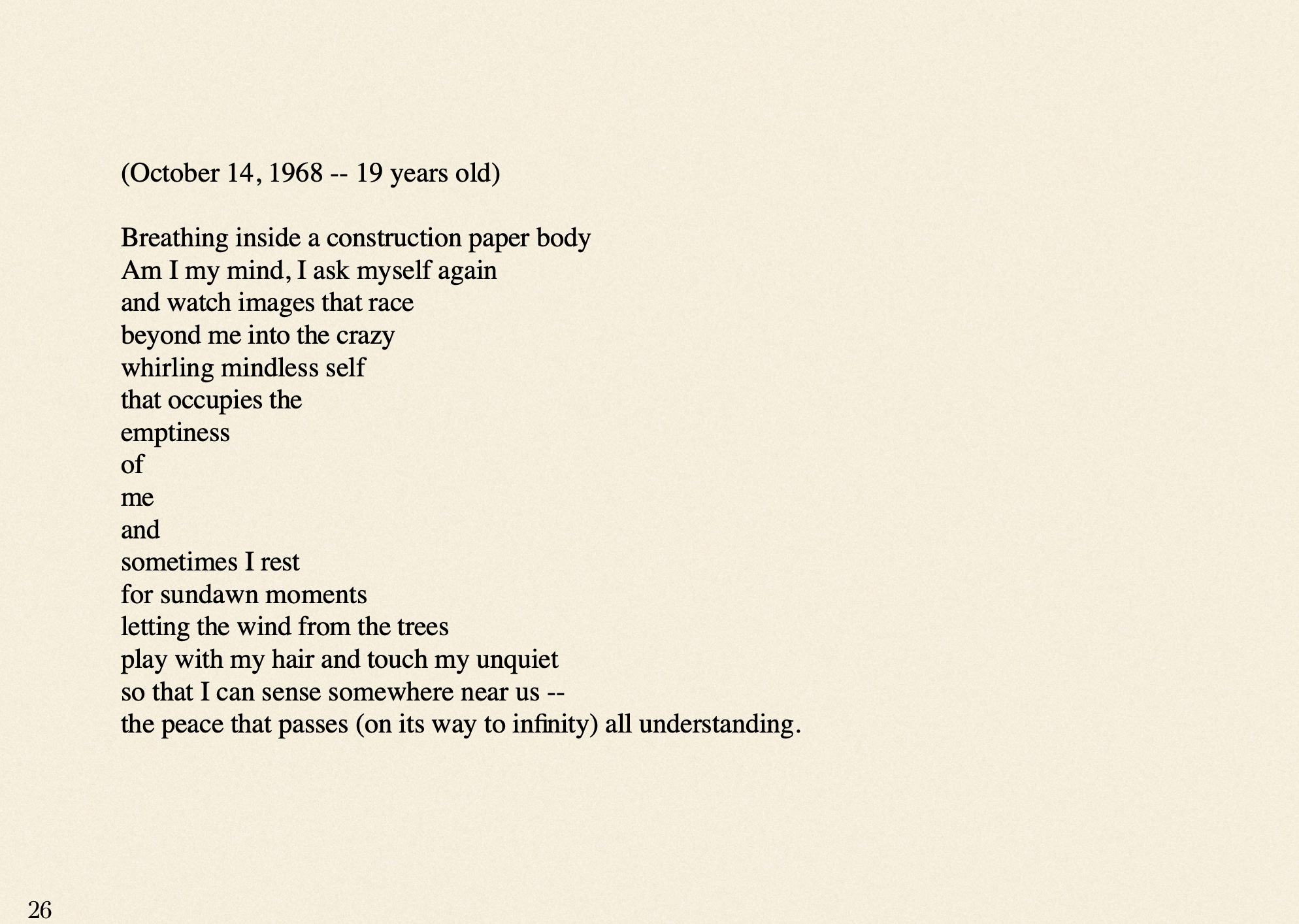 (October 14, 1968 -- 19 years old)

Breathing inside a construction paper body
Am I my mind, I ask myself again
and watch images that race
beyond me into the crazy
whirling mindless self
that occupies the
emptiness
of
me
and
sometimes I rest
for sundawn moments
letting the wind from the trees
play with my hair and touch my unquiet
so that I can sense somewhere near us --
the peace that passes (on its way to infinity) all understanding.

26